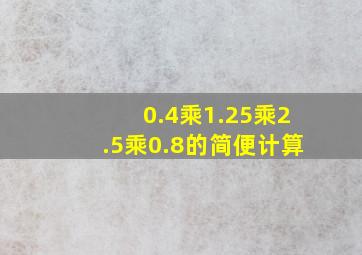 0.4乘1.25乘2.5乘0.8的简便计算